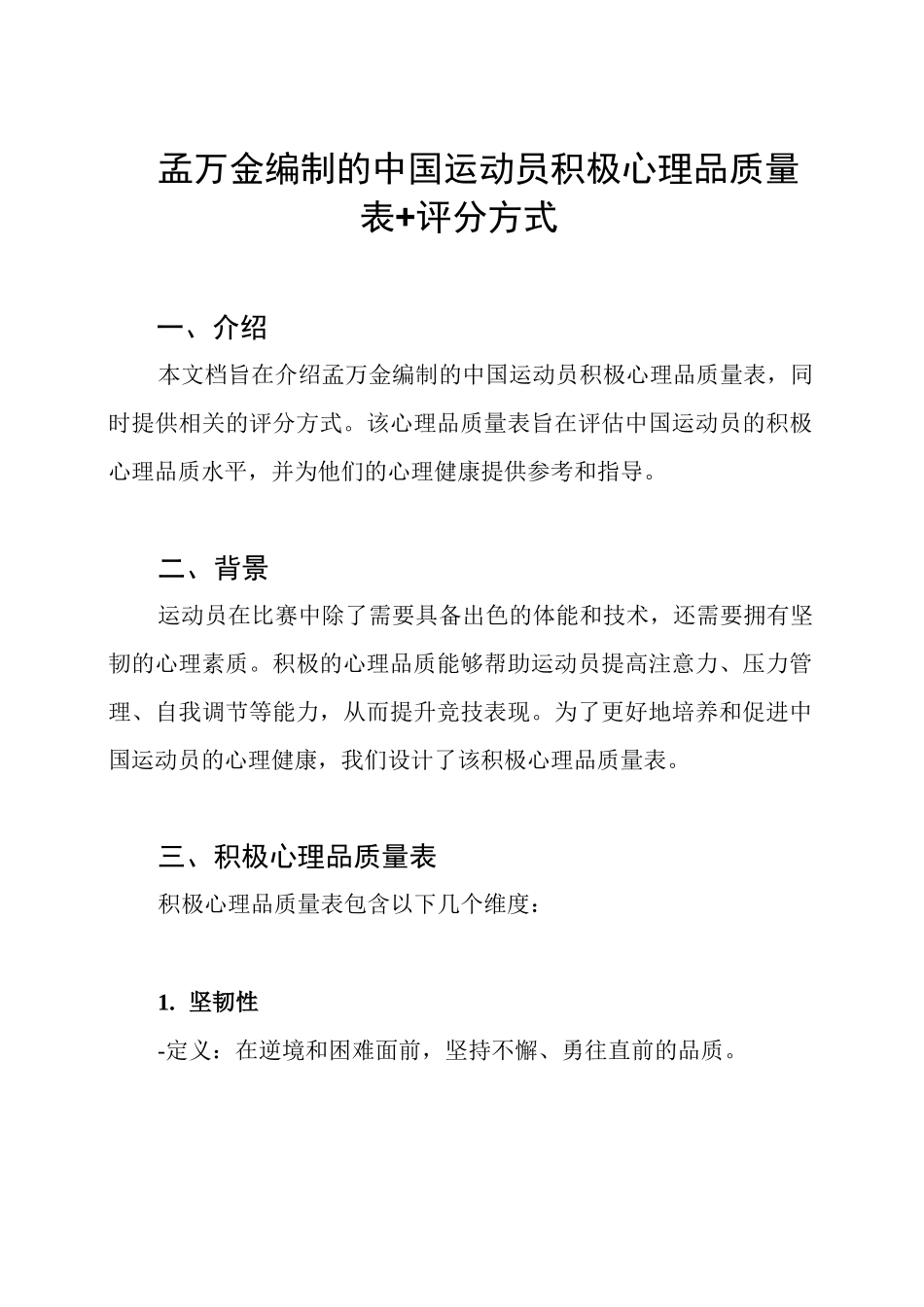 孟万金编制的中国运动员积极心理品质量表+评分方式

一、介绍

本文档旨在介绍孟万金编制的中国运动员积极心理品质量表，同时提供相关的评分方式。该心理品质量表旨在评估中国运动员的积极心理品质水平，并为他们的心理健康提供参考和指导。

二、背景

运动员在比赛中除了需要具备出色的体能和技术，还需要拥有坚韧的心理素质。积极的心理品质能够帮助运动员提高注意力、压力管理、自我调节等能力，从而提升竞技表现。为了更好地培养和促进中国运动员的心理健康，我们设计了该积极心理品质量表。

三、积极心理品质量表

积极心理品质量表包含以下几个维度：

1. 坚韧性

-定义：在逆境和困难面前，坚持不懈、勇往直前的品质。